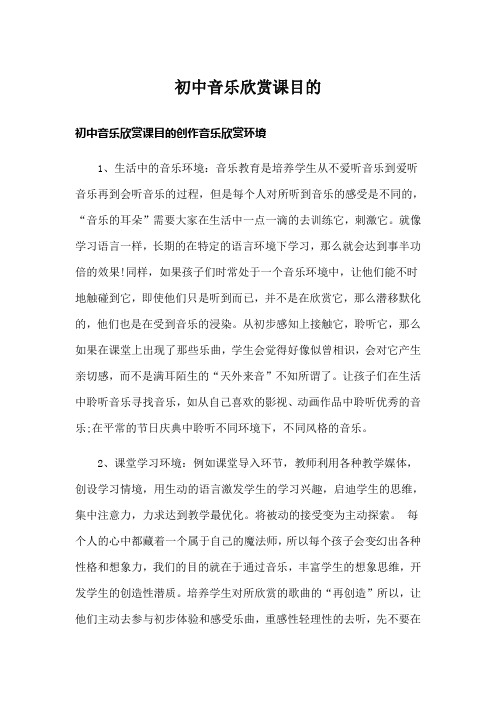 初中音乐欣赏课目的

初中音乐欣赏课目的创作音乐欣赏环境

1、生活中的音乐环境：音乐教育是培养学生从不爱听音乐到爱听音乐再到会听音乐的过程，但是每个人对所听到音乐的感受是不同的，“音乐的耳朵”需要大家在生活中一点一滴的去训练它，刺激它。就像学习语言一样，长期的在特定的语言环境下学习，那么就会达到事半功倍的效果!同样，如果孩子们时常处于一个音乐环境中，让他们能不时地触碰到它，即使他们只是听到而已，并不是在欣赏它，那么潜移默化的，他们也是在受到音乐的浸染。从初步感知上接触它，聆听它，那么如果在课堂上出现了那些乐曲，学生会觉得好像似曾相识，会对它产生亲切感，而不是满耳陌生的“天外来音”不知所谓了。让孩子们在生活中聆听音乐寻找音乐，如从自己喜欢的影视、动画作品中聆听优秀的音乐;在平常的节日庆典中聆听不同环境下，不同风格的音乐。

2、课堂学习环境：例如课堂导入环节，教师利用各种教学媒体，创设学习情境，用生动的语言激发学生的学习兴趣，启迪学生的思维，集中注意力，力求达到教学最优化。将被动的接受变为主动探索。 每个人的心中都藏着一个属于自己的魔法师，所以每个孩子会变幻出各种性格和想象力，我们的目的就在于通过音乐，丰富学生的想象思维，开发学生的创造性潜质。培养学生对所欣赏的歌曲的“再创造”所以，让他们主动去参与初步体验和感受乐曲，重感性轻理性的去听，先不要在